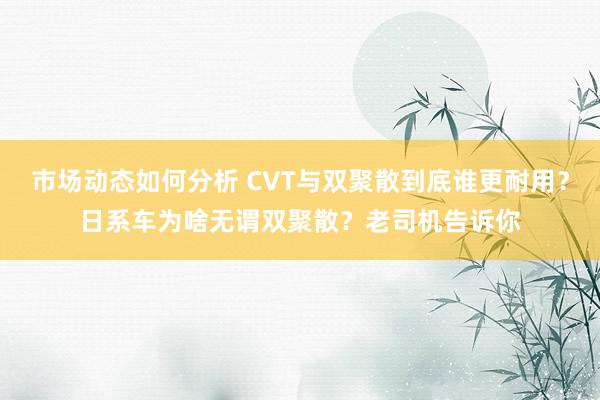 市场动态如何分析 CVT与双聚散到底谁更耐用？日系车为啥无谓双聚散？老司机告诉你